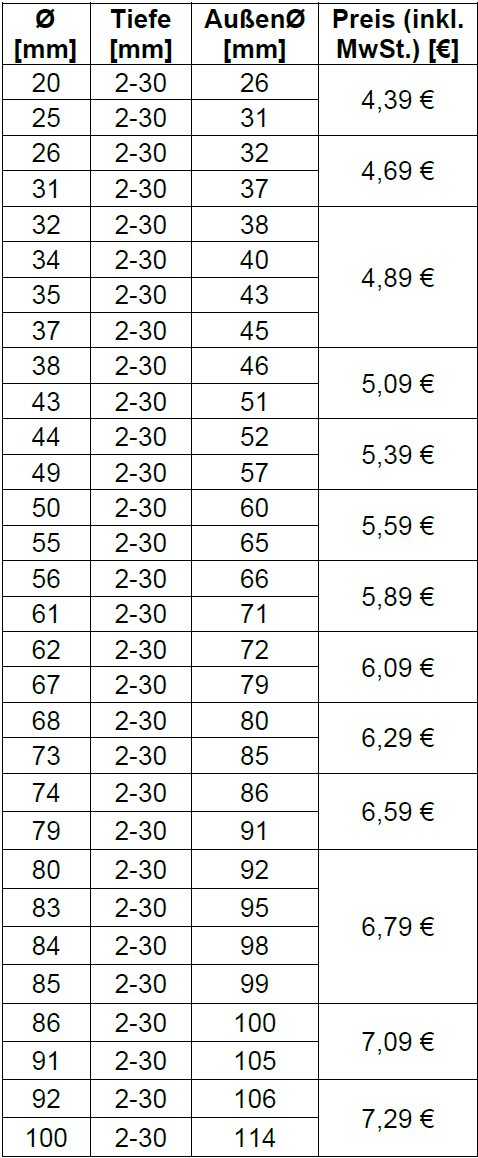 | Ø [mm] | Tiefe [mm] | AußenØ [mm] | Preis (inkl. MwSt.) [€] |
|---|---|---|---|
| 20 | 2-30 | 26 | 4,39 € |
| 25 | 2-30 | 31 | |
| 26 | 2-30 | 32 | 4,69 € |
| 31 | 2-30 | 37 | |
| 32 | 2-30 | 38 | 4,89 € |
| 34 | 2-30 | 40 | |
| 35 | 2-30 | 43 | |
| 37 | 2-30 | 45 | |
| 38 | 2-30 | 46 | 5,09 € |
| 43 | 2-30 | 51 | |
| 44 | 2-30 | 52 | 5,39 € |
| 49 | 2-30 | 57 | |
| 50 | 2-30 | 60 | 5,59 € |
| 55 | 2-30 | 65 | |
| 56 | 2-30 | 66 | 5,89 € |
| 61 | 2-30 | 71 | |
| 62 | 2-30 | 72 | 6,09 € |
| 67 | 2-30 | 79 | |
| 68 | 2-30 | 80 | 6,29 € |
| 73 | 2-30 | 85 | |
| 74 | 2-30 | 86 | 6,59 € |
| 79 | 2-30 | 91 | |
| 80 | 2-30 | 92 | 6,79 € |
| 83 | 2-30 | 95 | |
| 84 | 2-30 | 98 | |
| 85 | 2-30 | 99 | |
| 86 | 2-30 | 100 | 7,09 € |
| 91 | 2-30 | 105 | |
| 92 | 2-30 | 106 | 7,29 € |
| 100 | 2-30 | 114 | |